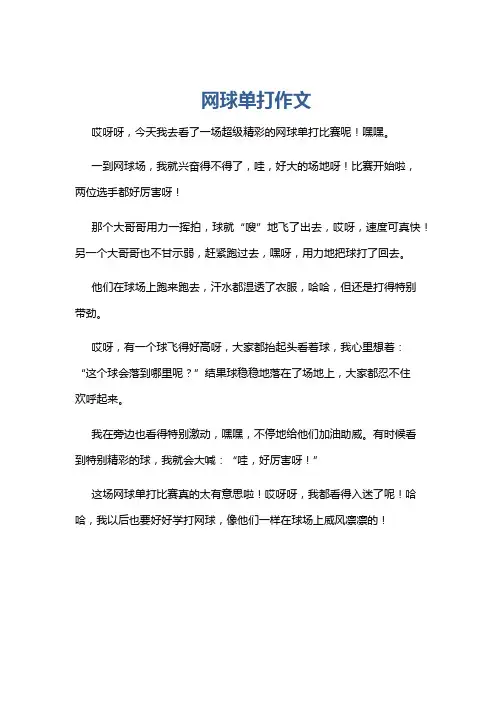 网球单打作文

哎呀呀，今天我去看了一场超级精彩的网球单打比赛呢！嘿嘿。

一到网球场，我就兴奋得不得了，哇，好大的场地呀！比赛开始啦，两位选手都好厉害呀！

那个大哥哥用力一挥拍，球就“嗖”地飞了出去，哎呀，速度可真快！另一个大哥哥也不甘示弱，赶紧跑过去，嘿呀，用力地把球打了回去。

他们在球场上跑来跑去，汗水都湿透了衣服，哈哈，但还是打得特别带劲。

哎呀，有一个球飞得好高呀，大家都抬起头看着球，我心里想着：“这个球会落到哪里呢？”结果球稳稳地落在了场地上，大家都忍不住欢呼起来。

我在旁边也看得特别激动，嘿嘿，不停地给他们加油助威。有时候看到特别精彩的球，我就会大喊：“哇，好厉害呀！”

这场网球单打比赛真的太有意思啦！哎呀呀，我都看得入迷了呢！哈哈，我以后也要好好学打网球，像他们一样在球场上威风凛凛的！